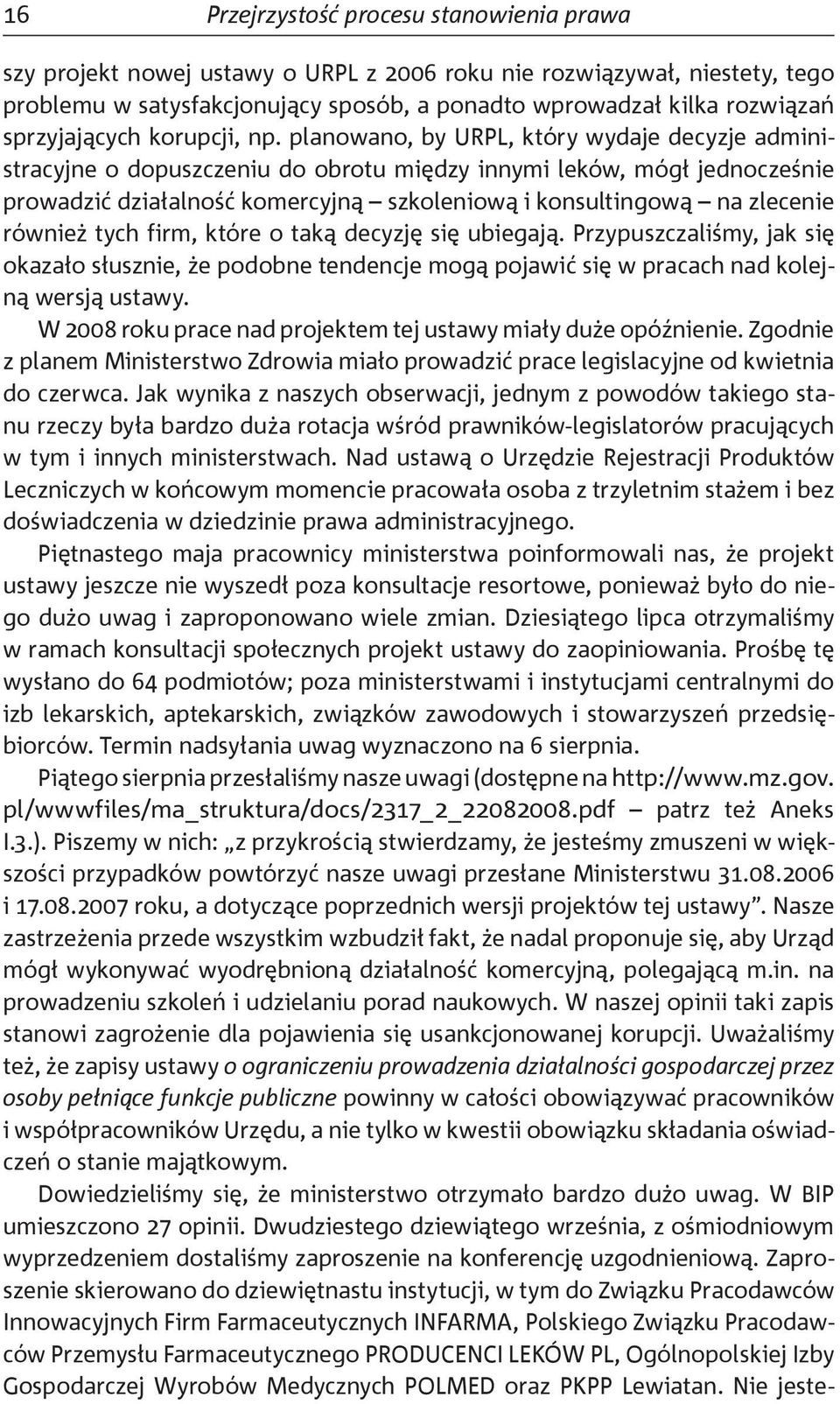 16 Przejrzystość procesu stanowienia prawa

szy projekt nowej ustawy o URPL z 2006 roku nie rozwiązywał, niestety, tego problemu w satysfakcjonujący sposób, a ponadto wprowadzał kilka rozwiązań sprzyjających korupcji, np. planowano, by URPL, który wydaje decyzje administracyjne o dopuszczeniu do obrotu między innymi leków, mógł jednocześnie prowadzić działalność komercyjną – szkoleniową i konsultingową – na zlecenie również tych firm, które o taką decyzję się ubiegają. Przypuszczaliśmy, jak się okazało słusznie, że podobne tendencje mogą pojawić się w pracach nad kolejną wersją ustawy.

W 2008 roku prace nad projektem tej ustawy miały duże opóźnienie. Zgodnie z planem Ministerstwo Zdrowia miało prowadzić prace legislacyjne od kwietnia do czerwca. Jak wynika z naszych obserwacji, jednym z powodów takiego stanu rzeczy była bardzo duża rotacja wśród prawników-legislatorów pracujących w tym i innych ministerstwach. Nad ustawą o Urzędzie Rejestracji Produktów Leczniczych w końcowym momencie pracowała osoba z trzyletnim stażem i bez doświadczenia w dziedzinie prawa administracyjnego.

Piętnastego maja pracownicy ministerstwa poinformowali nas, że projekt ustawy jeszcze nie wyszedł poza konsultacje resortowe, ponieważ było do niego dużo uwag i zaproponowano wiele zmian. Dziesiątego lipca otrzymaliśmy w ramach konsultacji społecznych projekt ustawy do zaopiniowania. Prośbę tę wysłano do 64 podmiotów; poza ministerstwami i instytucjami centralnymi do izb lekarskich, aptekarskich, związków zawodowych i stowarzyszeń przedsiębiorców. Termin nadsyłania uwag wyznaczono na 6 sierpnia.

Piątego sierpnia przesłaliśmy nasze uwagi (dostępne na http://www.mz.gov.pl/wwwfiles/ma_struktura/docs/2317_2_22082008.pdf – patrz też Aneks I.3.). Piszemy w nich: „z przykrością stwierdzamy, że jesteśmy zmuszeni w większości przypadków powtórzyć nasze uwagi przesłane Ministerstwu 31.08.2006 i 17.08.2007 roku, a dotyczące poprzednich wersji projektów tej ustawy”. Nasze zastrzeżenia przede wszystkim wzbudził fakt, że nadal proponuje się, aby Urząd mógł wykonywać wyodrębnioną działalność komercyjną, polegającą m.in. na prowadzeniu szkoleń i udzielaniu porad naukowych. W naszej opinii taki zapis stanowi zagrożenie dla pojawienia się usankcjonowanej korupcji. Uważaliśmy też, że zapisy ustawy o ograniczeniu prowadzenia działalności gospodarczej przez osoby pełniące funkcje publiczne powinny w całości obowiązywać pracowników i współpracowników Urzędu, a nie tylko w kwestii obowiązku składania oświadczeń o stanie majątkowym.

Dowiedzieliśmy się, że ministerstwo otrzymało bardzo dużo uwag. W BIP umieszczono 27 opinii. Dwudziestego dziewiątego września, z ośmiodniowym wyprzedzeniem dostaliśmy zaproszenie na konferencję uzgodnieniową. Zaproszenie skierowano do dziewiętnastu instytucji, w tym do Związku Pracodawców Innowacyjnych Firm Farmaceutycznych INFARMA, Polskiego Związku Pracodawców Przemysłu Farmaceutycznego PRODUCENCI LEKÓW PL, Ogólnopolskiej Izby Gospodarczej Wyrobów Medycznych POLMED oraz PKPP Lewiatan. Nie jeste-